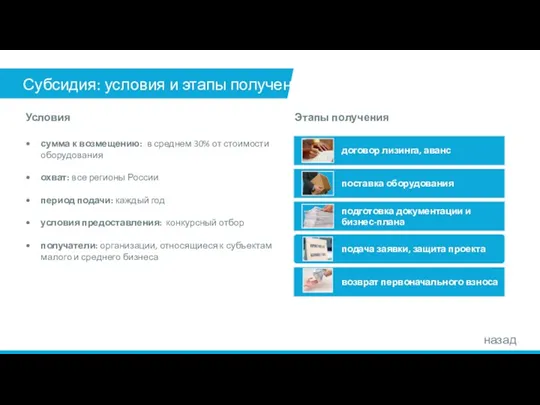 Субсидия: условия и этапы получен

Условия

• сумма к возмещению: в среднем 30% от стоимости оборудования

• охват: все регионы России

• период подачи: каждый год

• условия предоставления: конкурсный отбор

• получатели: организации, относящиеся к субъектам малого и среднего бизнеса

Этапы получения

договор лизинга, аванс

поставка оборудования

подготовка документации и бизнес-плана

подача заявки, защита проекта

возврат первоначального взноса

назад